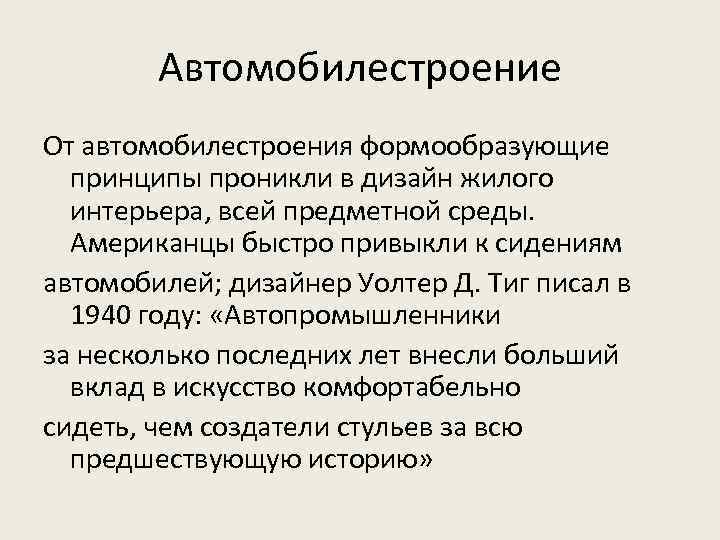 Автомобилестроение

От автомобилестроения формообразующие принципы проникли в дизайн жилого интерьера, всей предметной среды. Американцы быстро привыкли к сидениям

автомобилей; дизайнер Уолтер Д. Тиг писал в 1940 году: «Автопромышленники

за несколько последних лет внесли больший вклад в искусство комфортабельно

сидеть, чем создатели стульев за всю предшествующую историю»